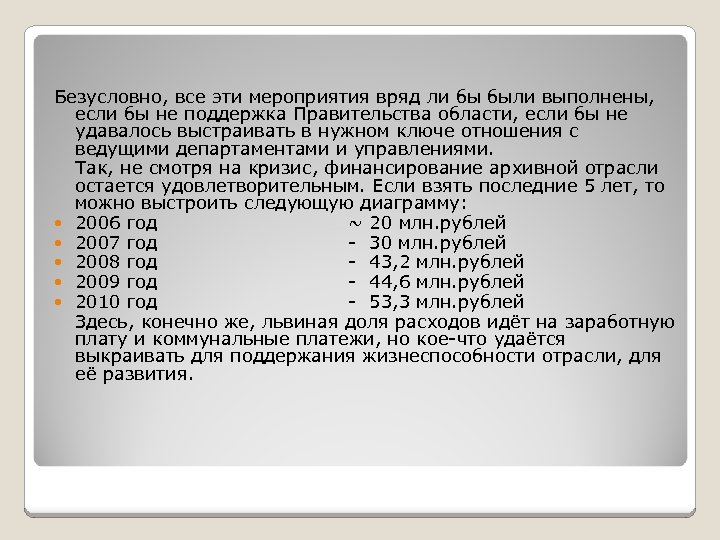 Безусловно, все эти мероприятия вряд ли бы были выполнены, если бы не поддержка Правительства области, если бы не удавалось выстраивать в нужном ключе отношения с ведущими департаментами и управлениями.

Так, не смотря на кризис, финансирование архивной отрасли остается удовлетворительным. Если взять последние 5 лет, то можно выстроить следующую диаграмму:

• 2006 год ~ 20 млн.рублей
• 2007 год - 30 млн.рублей
• 2008 год - 43,2 млн.рублей
• 2009 год - 44,6 млн.рублей
• 2010 год - 53,3 млн.рублей

Здесь, конечно же, львиная доля расходов идёт на заработную плату и коммунальные платежи, но кое-что удаётся выкраивать для поддержания жизнеспособности отрасли, для её развития.